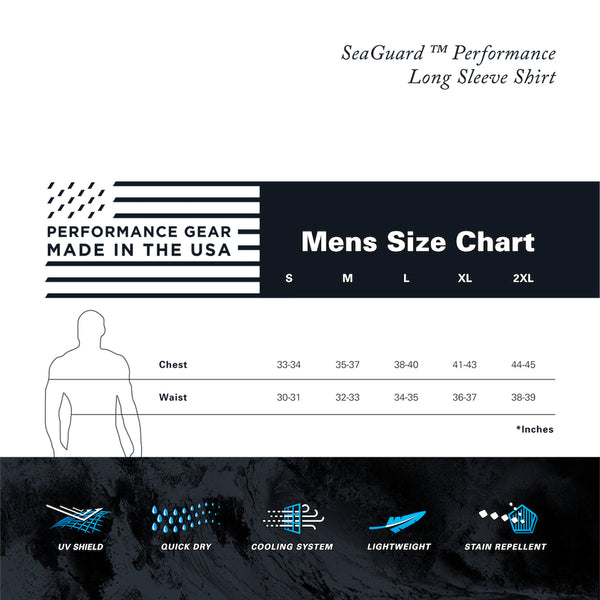 SeaGuard ™ Performance
Long Sleeve Shirt

PERFORMANCE GEAR
MADE IN THE USA

Mens Size Chart

| | S | M | L | XL | 2XL |
|---|---|---|---|---|---|
| Chest | 33-34 | 35-37 | 38-40 | 41-43 | 44-45 |
| Waist | 30-31 | 32-33 | 34-35 | 36-37 | 38-39 |

*Inches

UV SHIELD
QUICK DRY
COOLING SYSTEM
LIGHTWEIGHT
STAIN REPELLENT